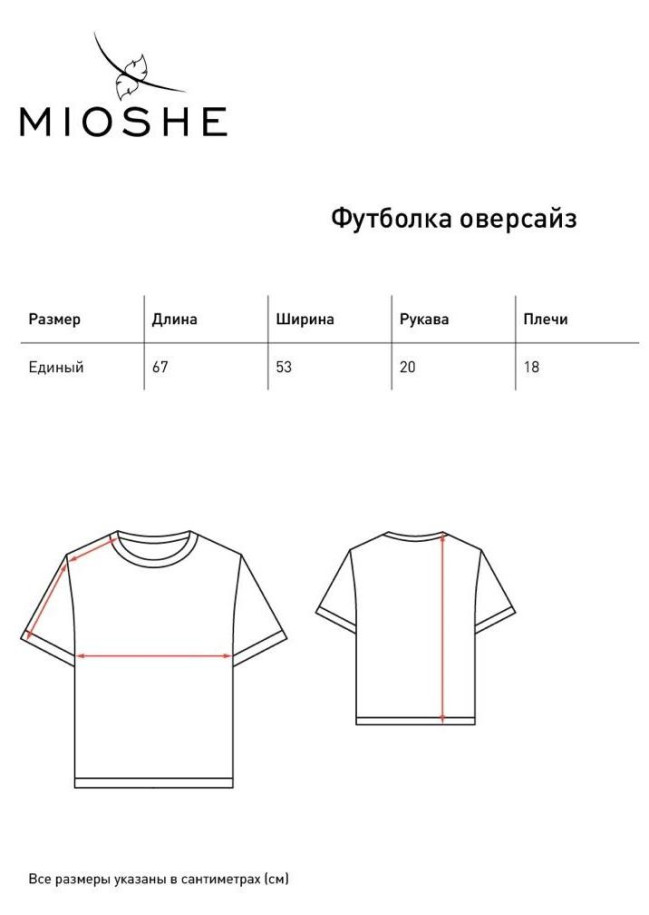 MIOSHE

Футболка оверсайз

| Размер | Длина | Ширина | Рукава | Плечи |
|---|---|---|---|---|
| Единый | 67 | 53 | 20 | 18 |

Все размеры указаны в сантиметрах (см)